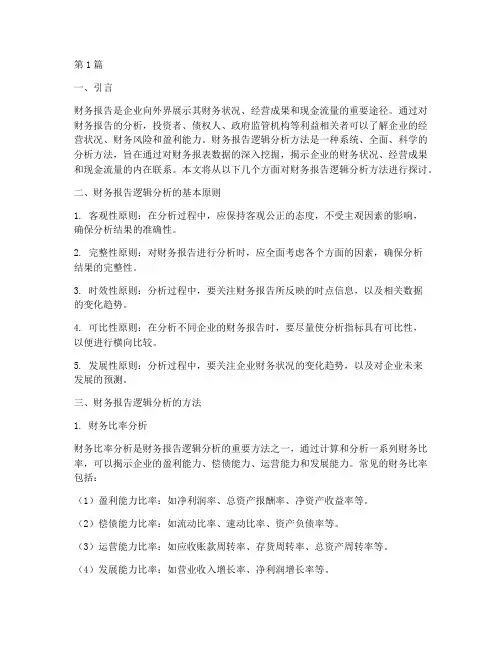 第1篇

一、引言

财务报告是企业向外界展示其财务状况、经营成果和现金流量的重要途径。通过对财务报告的分析，投资者、债权人、政府监管机构等利益相关者可以了解企业的经营状况、财务风险和盈利能力。财务报告逻辑分析方法是一种系统、全面、科学的分析方法，旨在通过对财务报表数据的深入挖掘，揭示企业的财务状况、经营成果和现金流量的内在联系。本文将从以下几个方面对财务报告逻辑分析方法进行探讨。

二、财务报告逻辑分析的基本原则

1. 客观性原则：在分析过程中，应保持客观公正的态度，不受主观因素的影响，确保分析结果的准确性。

2. 完整性原则：对财务报告进行分析时，应全面考虑各个方面的因素，确保分析结果的完整性。

3. 时效性原则：分析过程中，要关注财务报告所反映的时点信息，以及相关数据的变化趋势。

4. 可比性原则：在分析不同企业的财务报告时，要尽量使分析指标具有可比性，以便进行横向比较。

5. 发展性原则：分析过程中，要关注企业财务状况的变化趋势，以及对企业未来发展的预测。

三、财务报告逻辑分析的方法

1. 财务比率分析

财务比率分析是财务报告逻辑分析的重要方法之一，通过计算和分析一系列财务比率，可以揭示企业的盈利能力、偿债能力、运营能力和发展能力。常见的财务比率包括：

（1）盈利能力比率：如净利润率、总资产报酬率、净资产收益率等。

（2）偿债能力比率：如流动比率、速动比率、资产负债率等。

（3）运营能力比率：如应收账款周转率、存货周转率、总资产周转率等。

（4）发展能力比率：如营业收入增长率、净利润增长率等。